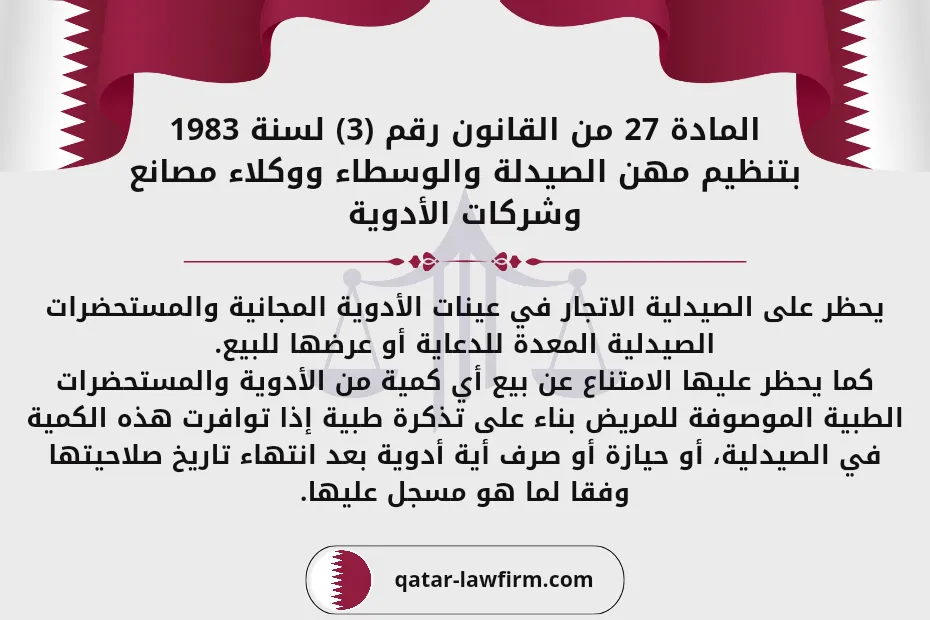 المادة 27 من القانون رقم (3) لسنة 1983 بتنظيم مهن الصيدلة والوسطاء ووكلاء مصانع وشركات الأدوية

يحظر على الصيدلية الاتجار في عينات الأدوية المجانية والمستحضرات الصيدلية المعدة للدعاية أو عرضها للبيع.
كما يحظر عليها الامتناع عن بيع أي كمية من الأدوية والمستحضرات الطبية الموصوفة للمريض بناء على تذكرة طبية إذا توافرت هذه الكمية في الصيدلية، أو حيازة أو صرف أية أدوية بعد انتهاء تاريخ صلاحيتها وفقا لما هو مسجل عليها.

qatar-lawfirm.com